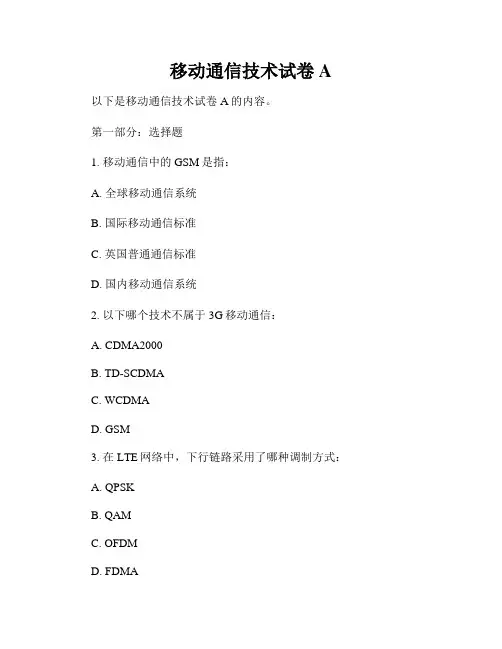 移动通信技术试卷 A

以下是移动通信技术试卷 A 的内容。

第一部分：选择题

1. 移动通信中的 GSM 是指：

A. 全球移动通信系统

B. 国际移动通信标准

C. 英国普通通信标准

D. 国内移动通信系统

2. 以下哪个技术不属于 3G 移动通信：

A. CDMA2000

B. TD-SCDMA

C. WCDMA

D. GSM

3. 在 LTE 网络中，下行链路采用了哪种调制方式：

A. QPSK

B. QAM

C. OFDM

D. FDMA